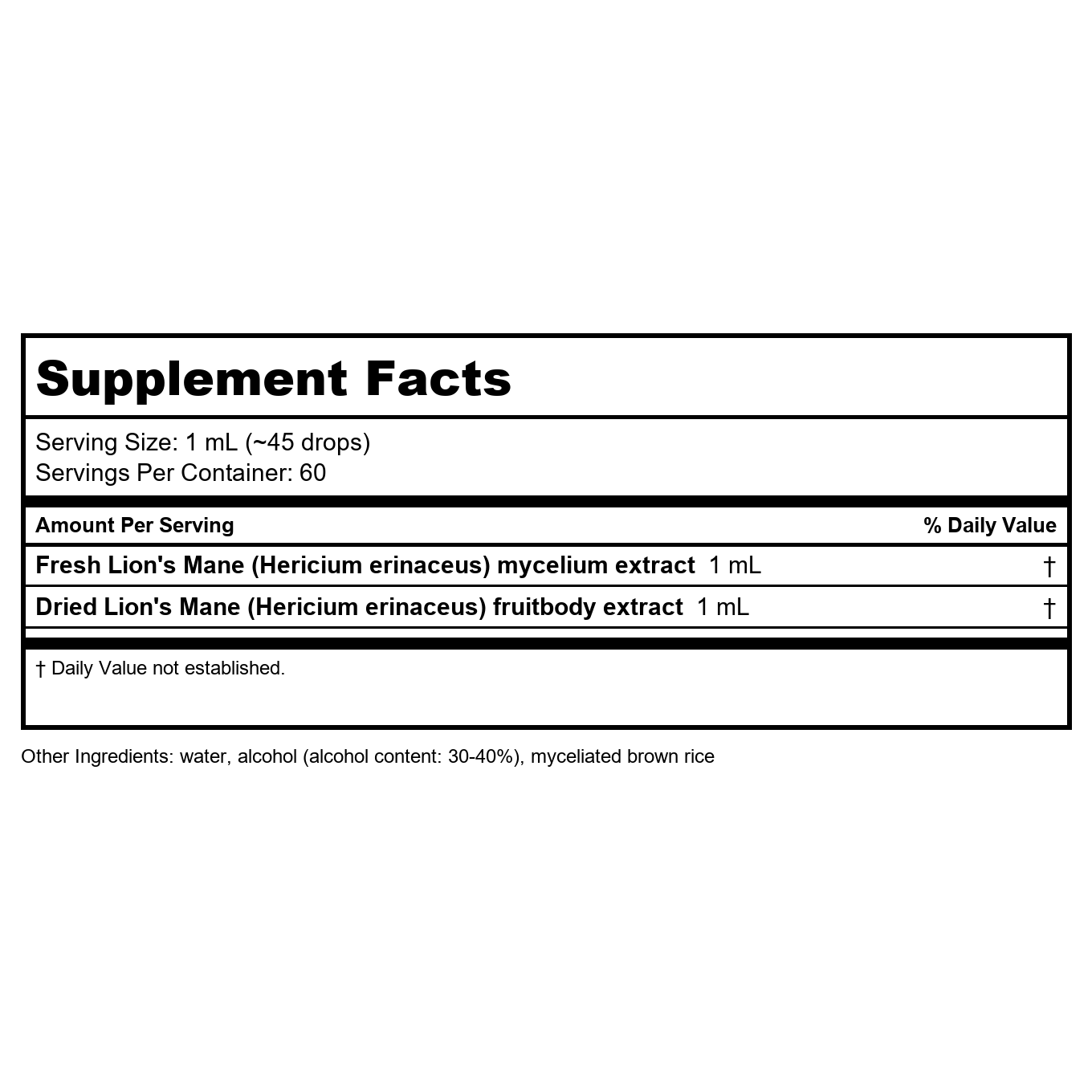 Supplement Facts

Serving Size: 1 mL (~45 drops)
Servings Per Container: 60

| Amount Per Serving | % Daily Value |
|---|---|
| Fresh Lion's Mane (Hericium erinaceus) mycelium extract 1 mL | † |
| Dried Lion's Mane (Hericium erinaceus) fruitbody extract 1 mL | † |

† Daily Value not established.

Other Ingredients: water, alcohol (alcohol content: 30-40%), myceliated brown rice